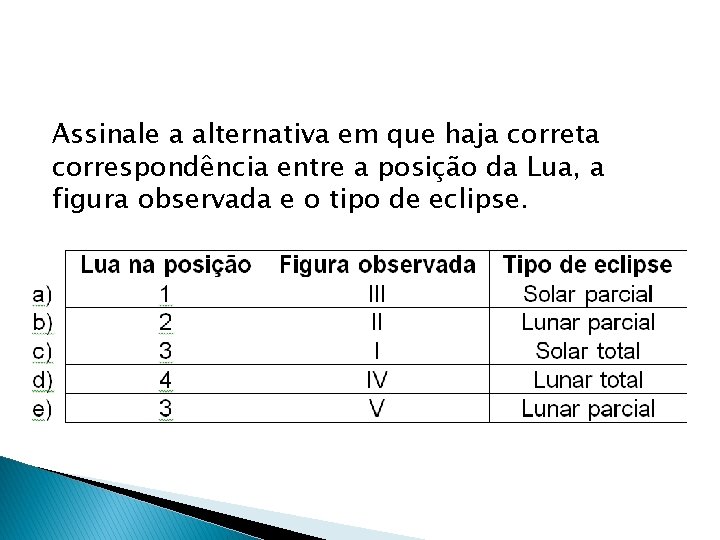 Assinale a alternativa em que haja correta correspondência entre a posição da Lua, a figura observada e o tipo de eclipse.

| | Lua na posição | Figura observada | Tipo de eclipse |
|---|---|---|---|
| a) | 1 | III | Solar parcial |
| b) | 2 | II | Lunar parcial |
| c) | 3 | I | Solar total |
| d) | 4 | IV | Lunar total |
| e) | 3 | V | Lunar parcial |